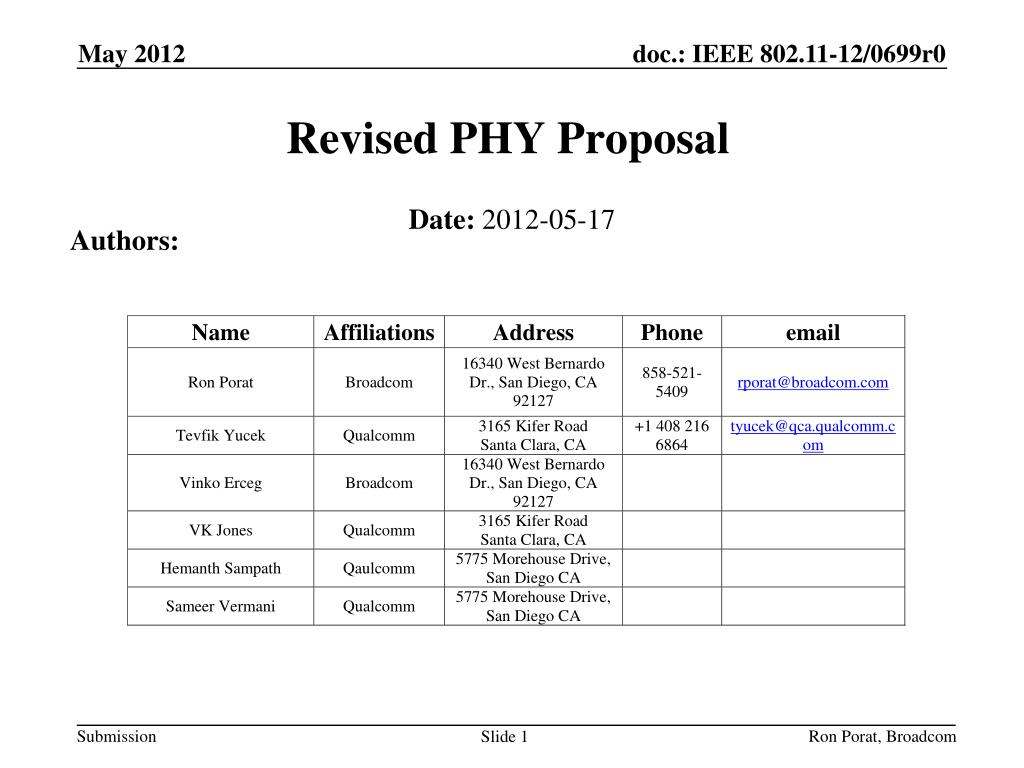 May 2012

doc.: IEEE 802.11-12/0699r0

Revised PHY Proposal

Date: 2012-05-17

Authors:

| Name | Affiliations | Address | Phone | email |
|---|---|---|---|---|
| Ron Porat | Broadcom | 16340 West Bernardo Dr., San Diego, CA 92127 | 858-521-5409 | rporat@broadcom.com |
| Tevfik Yucek | Qualcomm | 3165 Kifer Road Santa Clara, CA | +1 408 216 6864 | tyucek@qca.qualcomm.com |
| Vinko Erceg | Broadcom | 16340 West Bernardo Dr., San Diego, CA 92127 | | |
| VK Jones | Qualcomm | 3165 Kifer Road Santa Clara, CA | | |
| Hemanth Sampath | Qaulcomm | 5775 Morehouse Drive, San Diego CA | | |
| Sameer Vermani | Qualcomm | 5775 Morehouse Drive, San Diego CA | | |

Submission

Slide 1

Ron Porat, Broadcom